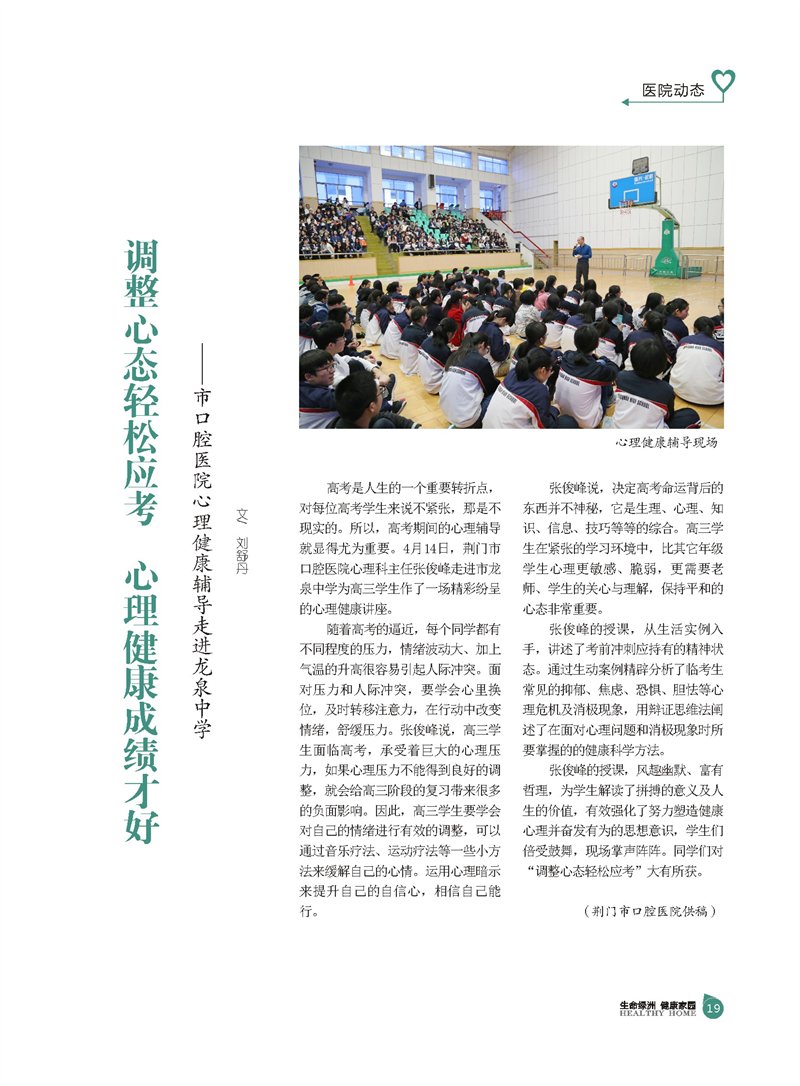 医院动态

调整心态轻松应考 心理健康成绩才好

——市口腔医院心理健康辅导走进龙泉中学

文/ 刘舒丹

心理健康辅导现场

高考是人生的一个重要转折点，对每位高考学生来说不紧张，那是不现实的。所以，高考期间的心理辅导就显得尤为重要。4月14日，荆门市口腔医院心理科主任张俊峰走进市龙泉中学为高三学生作了一场精彩纷呈的心理健康讲座。

随着高考的逼近，每个同学都有不同程度的压力，情绪波动大、加上气温的升高很容易引起人际冲突。面对压力和人际冲突，要学会心里换位，及时转移注意力，在行动中改变情绪，舒缓压力。张俊峰说，高三学生面临高考，承受着巨大的心理压力，如果心理压力不能得到良好的调整，就会给高三阶段的复习带来很多的负面影响。因此，高三学生要学会对自己的情绪进行有效的调整，可以通过音乐疗法、运动疗法等一些小方法来缓解自己的心情。运用心理暗示来提升自己的自信心，相信自己能行。

张俊峰说，决定高考命运背后的东西并不神秘，它是生理、心理、知识、信息、技巧等等的综合。高三学生在紧张的学习环境中，比其它年级学生心理更敏感、脆弱，更需要老师、学生的关心与理解，保持平和的心态非常重要。

张俊峰的授课，从生活实例入手，讲述了考前冲刺应持有的精神状态。通过生动案例精辟分析了临考生常见的抑郁、焦虑、恐惧、胆怯等心理危机及消极现象，用辩证思维法阐述了在面对心理问题和消极现象时所要掌握的的健康科学方法。

张俊峰的授课，风趣幽默、富有哲理，为学生解读了拼搏的意义及人生的价值，有效强化了努力塑造健康心理并奋发有为的思想意识，学生们倍受鼓舞，现场掌声阵阵。同学们对“调整心态轻松应考”大有所获。

（荆门市口腔医院供稿）

生命绿洲 健康家园
HEALTHY HOME 19